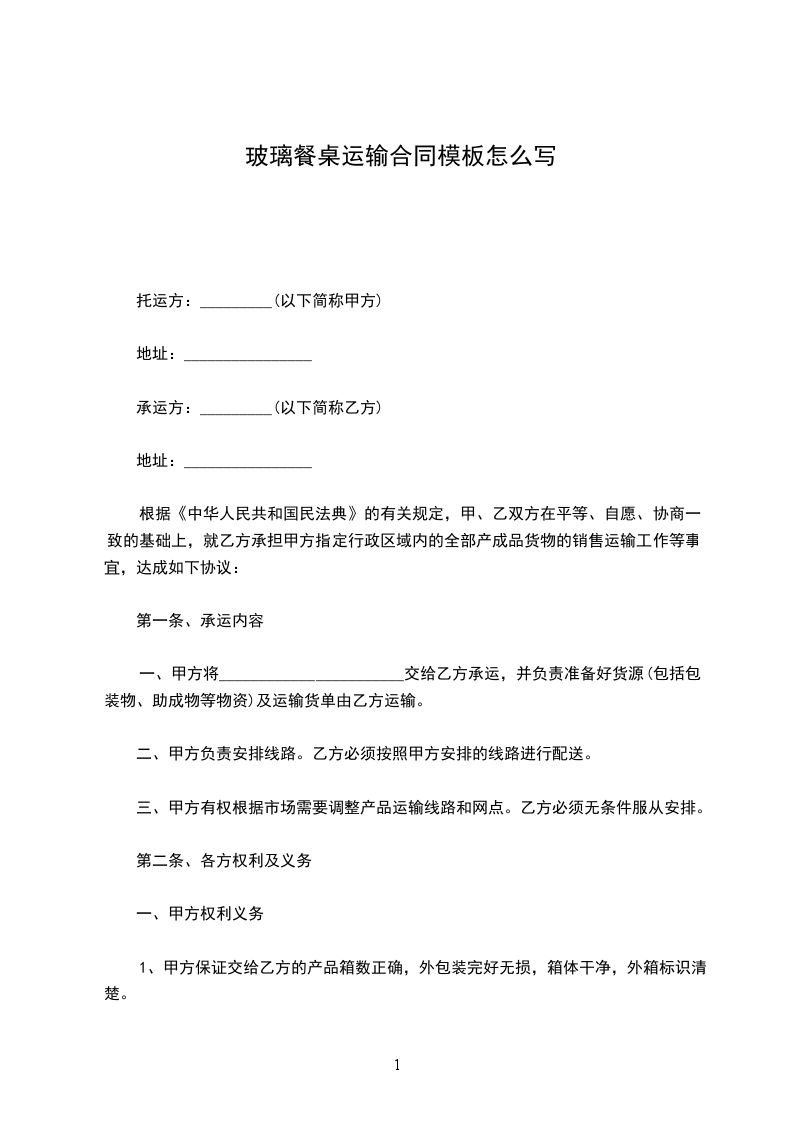 玻璃餐桌运输合同模板怎么写

托运方：_________(以下简称甲方)

地址：________________

承运方：_________(以下简称乙方)

地址：________________

根据《中华人民共和国民法典》的有关规定，甲、乙双方在平等、自愿、协商一致的基础上，就乙方承担甲方指定行政区域内的全部产成品货物的销售运输工作等事宜，达成如下协议：

第一条、承运内容

一、甲方将_______________________交给乙方承运，并负责准备好货源(包括包装物、助成物等物资)及运输货单由乙方运输。

二、甲方负责安排线路。乙方必须按照甲方安排的线路进行配送。

三、甲方有权根据市场需要调整产品运输线路和网点。乙方必须无条件服从安排。

第二条、各方权利及义务

一、甲方权利义务

1、甲方保证交给乙方的产品箱数正确，外包装完好无损，箱体干净，外箱标识清楚。

1